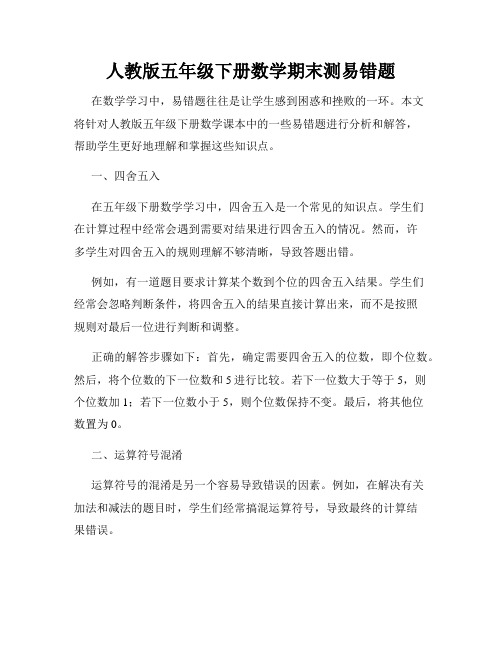 人教版五年级下册数学期末测易错题

在数学学习中，易错题往往是让学生感到困惑和挫败的一环。本文将针对人教版五年级下册数学课本中的一些易错题进行分析和解答，帮助学生更好地理解和掌握这些知识点。

一、四舍五入

在五年级下册数学学习中，四舍五入是一个常见的知识点。学生们在计算过程中经常会遇到需要对结果进行四舍五入的情况。然而，许多学生对四舍五入的规则理解不够清晰，导致答题出错。

例如，有一道题目要求计算某个数到个位的四舍五入结果。学生们经常会忽略判断条件，将四舍五入的结果直接计算出来，而不是按照规则对最后一位进行判断和调整。

正确的解答步骤如下：首先，确定需要四舍五入的位数，即个位数。然后，将个位数的下一位数和5进行比较。若下一位数大于等于5，则个位数加1；若下一位数小于5，则个位数保持不变。最后，将其他位数置为0。

二、运算符号混淆

运算符号的混淆是另一个容易导致错误的因素。例如，在解决有关加法和减法的题目时，学生们经常搞混运算符号，导致最终的计算结果错误。